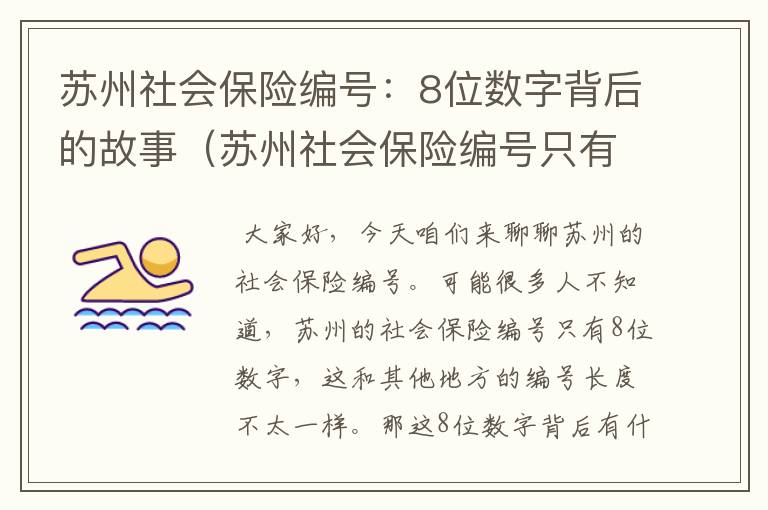 苏州社会保险编号：8位数字背后的故事（苏州社会保险编号只有

大家好，今天咱们来聊聊苏州的社会保险编号。可能很多人不知道，苏州的社会保险编号只有8位数字，这和其他地方的编号长度不太一样。那这8位数字背后有什